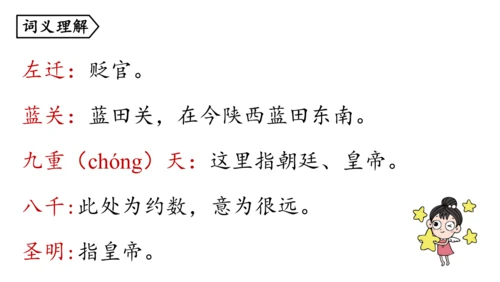 词义理解

左迁：贬官。

蓝关：蓝田关，在今陕西蓝田东南。

九重（chóng）天：这里指朝廷、皇帝。

八千：此处为约数，意为很远。

圣明：指皇帝。